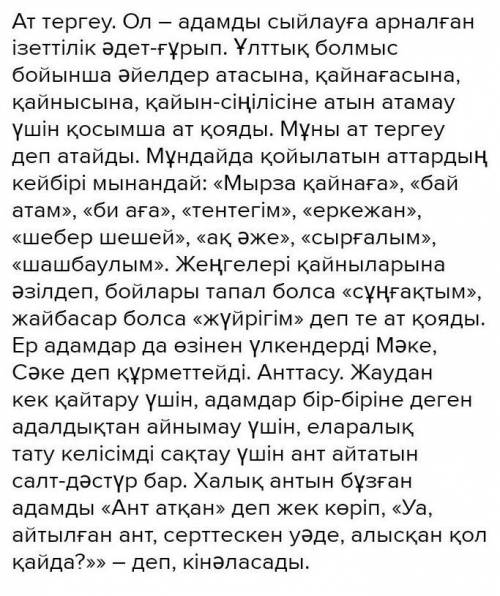 Ат тергеу. Ол – адамды сыйлауға арналған ізеттілік әдет-ғұрып. Ұлттық болмыс бойынша әйелдер атасына, қайнағасына, қайнысына, қайын-сіңілісіне атын атамау үшін қосымша ат қояды. Мұны ат тергеу деп атайды. Мұндайда қойылатын аттардың кейбірі мынандай: «Мырза қайнаға», «бай атам», «би аға», «тентегім», «еркежан», «шебер шешей», «ақ әже», «сырғалым», «шашбаулым». Жеңгелері қайныларына әзілдеп, бойлары тапал болса «сұңғақтым», жайбасар болса «жүйрігім» деп те ат қояды. Ер адамдар да өзінен үлкендерді Мәке, Сәке деп құрметтейді. Анттасу. Жаудан кек қайтару үшін, адамдар бір-біріне деген адалдықтан айнымау үшін, еларалық тату келісімді сақтау үшін ант айтатын салт-дәстүр бар. Халық антын бұзған адамды «Ант атқан» деп жек көріп, «Уа, айтылған ант, серттескен уәде, алысқан қол қайда?»» – деп, кінәласады.